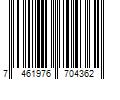 7 461976 704362